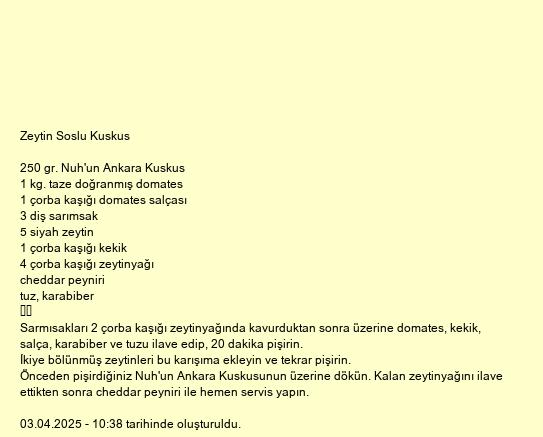 Zeytin Soslu Kuskus

250 gr. Nuh'un Ankara Kuskus
1 kg. taze doğranmış domates
1 çorba kaşığı domates salçası
3 diş sarımsak
5 siyah zeytin
1 çorba kaşığı kekik
4 çorba kaşığı zeytinyağı
cheddar peyniri
tuz, karabiber

Sarmısakları 2 çorba kaşığı zeytinyağında kavurduktan sonra üzerine domates, kekik, salça, karabiber ve tuzu ilave edip, 20 dakika pişirin.
İkiye bölünmüş zeytinleri bu karışıma ekleyin ve tekrar pişirin.
Önceden pişirdiğiniz Nuh'un Ankara Kuskusunun üzerine dökün. Kalan zeytinyağını ilave ettikten sonra cheddar peyniri ile hemen servis yapın.

03.04.2025 - 10:38 tarihinde oluşturuldu.